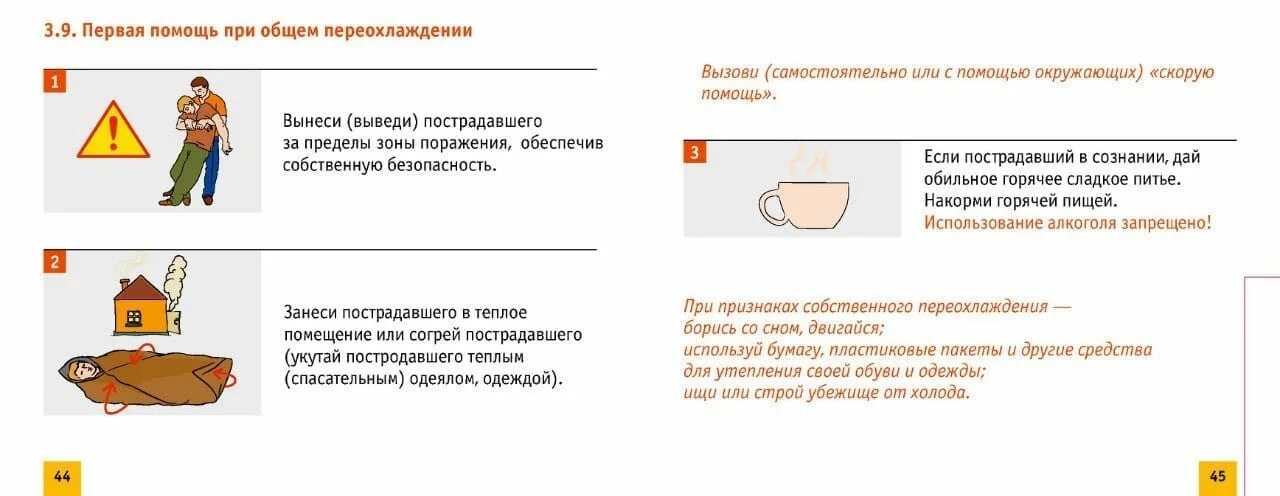 3.9. Первая помощь при общем переохлаждении

1

Вынеси (выведи) пострадавшего за пределы зоны поражения, обеспечив собственную безопасность.

2

Занеси пострадавшего в теплое помещение или согрей пострадавшего (укутай постродавшего теплым (спасательным) одеялом, одеждой).

44

Вызови (самостоятельно или с помощью окружающих) «скорую помощь».

3

Если пострадавший в сознании, дай обильное горячее сладкое питье. Накорми горячей пищей. Использование алкоголя запрещено!

При признаках собственного переохлаждения — борись со сном, двигайся; используй бумагу, пластиковые пакеты и другие средства для утепления своей обуви и одежды; ищи или строй убежище от холода.

45